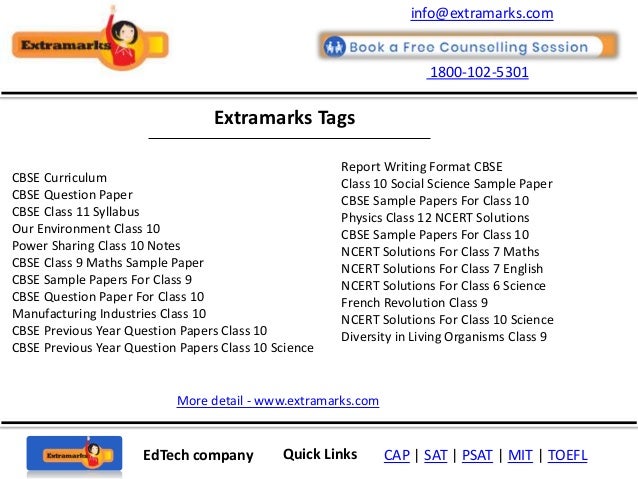 Extramarks

info@extramarks.com

Book a Free Counselling Session

1800-102-5301

Extramarks Tags

CBSE Curriculum
CBSE Question Paper
CBSE Class 11 Syllabus
Our Environment Class 10
Power Sharing Class 10 Notes
CBSE Class 9 Maths Sample Paper
CBSE Sample Papers For Class 9
CBSE Question Paper For Class 10
Manufacturing Industries Class 10
CBSE Previous Year Question Papers Class 10
CBSE Previous Year Question Papers Class 10 Science

Report Writing Format CBSE
Class 10 Social Science Sample Paper
CBSE Sample Papers For Class 10
Physics Class 12 NCERT Solutions
CBSE Sample Papers For Class 10
NCERT Solutions For Class 7 Maths
NCERT Solutions For Class 7 English
NCERT Solutions For Class 6 Science
French Revolution Class 9
NCERT Solutions For Class 10 Science
Diversity in Living Organisms Class 9

More detail - www.extramarks.com

Extramarks

EdTech company

Quick Links

CAP | SAT | PSAT | MIT | TOEFL